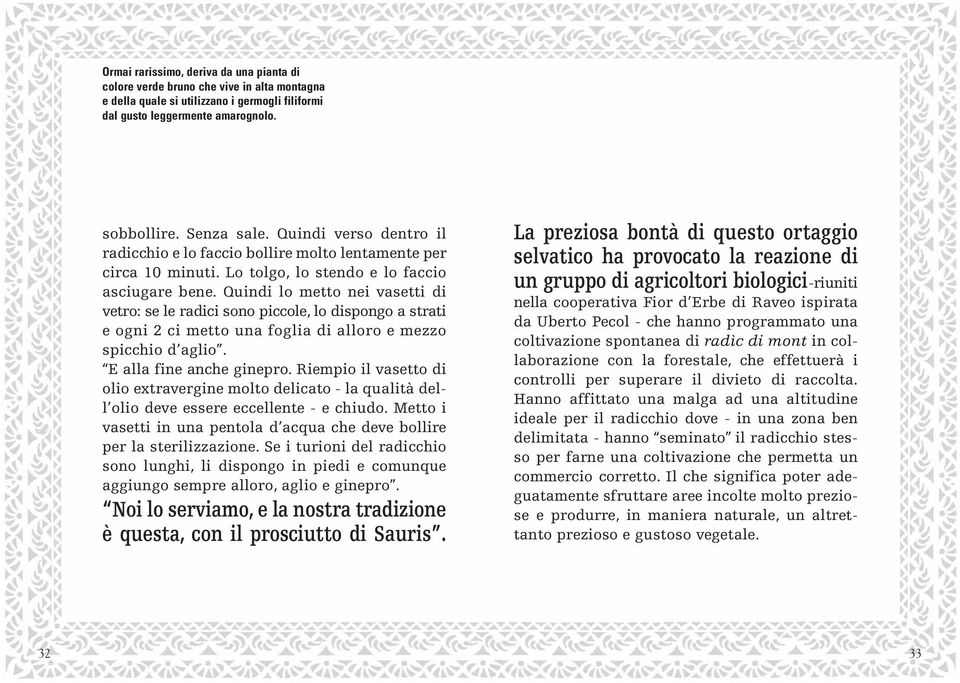 Ormai rarissimo, deriva da una pianta di colore verde bruno che vive in alta montagna e della quale si utilizzano i germogli filiformi dal gusto leggermente amarognolo.

sobbollire. Senza sale. Quindi verso dentro il radicchio e lo faccio bollire molto lentamente per circa 10 minuti. Lo tolgo, lo stendo e lo faccio asciugare bene. Quindi lo metto nei vasetti di vetro: se le radici sono piccole, lo dispongo a strati e ogni 2 ci metto una foglia di alloro e mezzo spicchio d'aglio".
"E alla fine anche ginepro. Riempio il vasetto di olio extravergine molto delicato - la qualità dell'olio deve essere eccellente - e chiudo. Metto i vasetti in una pentola d'acqua che deve bollire per la sterilizzazione. Se i turioni del radicchio sono lunghi, li dispongo in piedi e comunque aggiungo sempre alloro, aglio e ginepro".
"Noi lo serviamo, e la nostra tradizione è questa, con il prosciutto di Sauris".

La preziosa bontà di questo ortaggio selvatico ha provocato la reazione di un gruppo di agricoltori biologici-riuniti nella cooperativa Fior d'Erbe di Raveo ispirata da Uberto Pecol - che hanno programmato una coltivazione spontanea di radic di mont in collaborazione con la forestale, che effettuerà i controlli per superare il divieto di raccolta. Hanno affittato una malga ad una altitudine ideale per il radicchio dove - in una zona ben delimitata - hanno "seminato" il radicchio stesso per farne una coltivazione che permetta un commercio corretto. Il che significa poter adeguatamente sfruttare aree incolte molto preziose e produrre, in maniera naturale, un altrettanto prezioso e gustoso vegetale.

32

33